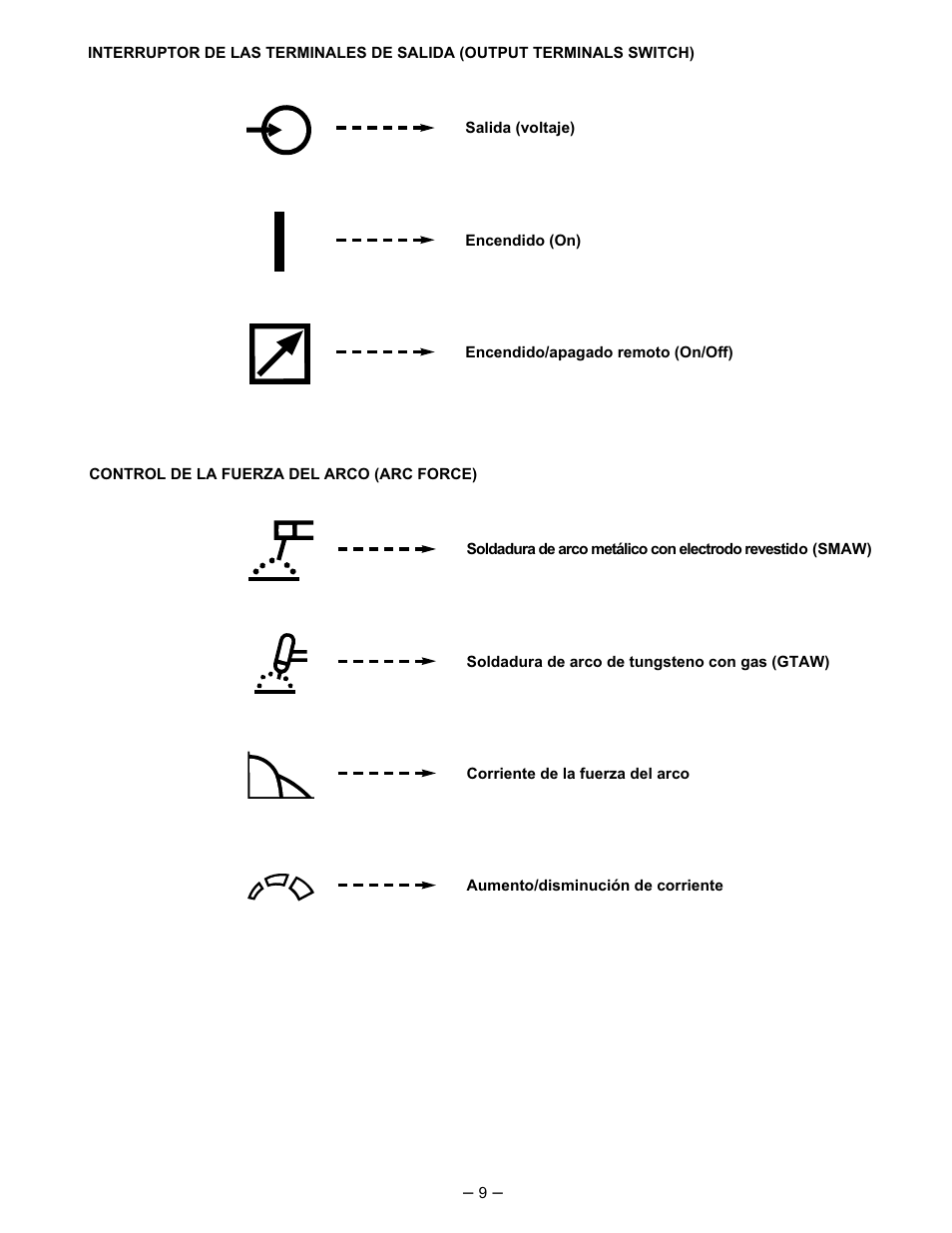 INTERRUPTOR DE LAS TERMINALES DE SALIDA (OUTPUT TERMINALS SWITCH)

Salida (voltaje)

Encendido (On)

Encendido/apagado remoto (On/Off)

CONTROL DE LA FUERZA DEL ARCO (ARC FORCE)

Soldadura de arco metálico con electrodo revestido (SMAW)

Soldadura de arco de tungsteno con gas (GTAW)

Corriente de la fuerza del arco

Aumento/disminución de corriente

– 9 –